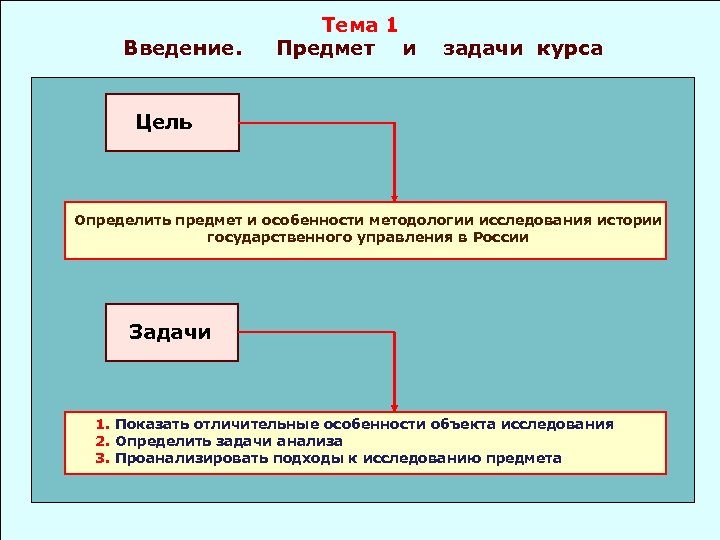 Тема 1
Введение. Предмет и задачи курса

Цель

Определить предмет и особенности методологии исследования истории государственного управления в России

Задачи

1. Показать отличительные особенности объекта исследования
2. Определить задачи анализа
3. Проанализировать подходы к исследованию предмета